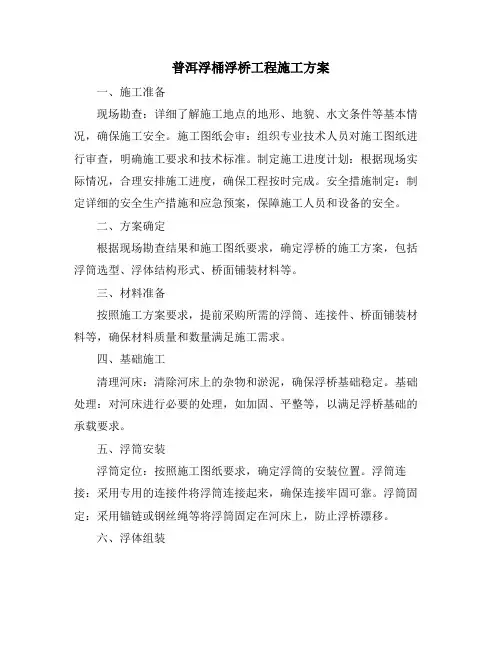 普洱浮桶浮桥工程施工方案

一、施工准备

现场勘查：详细了解施工地点的地形、地貌、水文条件等基本情况，确保施工安全。施工图纸会审：组织专业技术人员对施工图纸进行审查，明确施工要求和技术标准。制定施工进度计划：根据现场实际情况，合理安排施工进度，确保工程按时完成。安全措施制定：制定详细的安全生产措施和应急预案，保障施工人员和设备的安全。

二、方案确定

根据现场勘查结果和施工图纸要求，确定浮桥的施工方案，包括浮筒选型、浮体结构形式、桥面铺装材料等。

三、材料准备

按照施工方案要求，提前采购所需的浮筒、连接件、桥面铺装材料等，确保材料质量和数量满足施工需求。

四、基础施工

清理河床：清除河床上的杂物和淤泥，确保浮桥基础稳定。基础处理：对河床进行必要的处理，如加固、平整等，以满足浮桥基础的承载要求。

五、浮筒安装

浮筒定位：按照施工图纸要求，确定浮筒的安装位置。浮筒连接：采用专用的连接件将浮筒连接起来，确保连接牢固可靠。浮筒固定：采用锚链或钢丝绳等将浮筒固定在河床上，防止浮桥漂移。

六、浮体组装